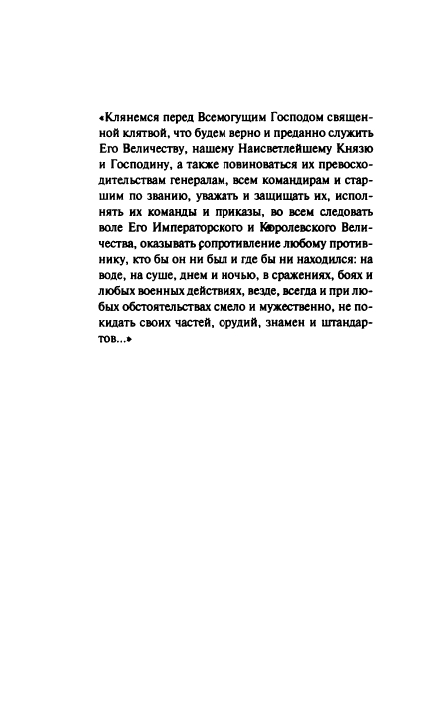 «Клянемся перед Всемогущим Господом священной клятвой, что будем верно и преданно служить Его Величеству, нашему Наисветлейшему Князю и Господину, а также повиноваться их превосходительствам генералам, всем командирам и старшим по званию, уважать и защищать их, исполнять их команды и приказы, во всем следовать воле Его Императорского и Королевского Величества, оказывать сопротивление любому противнику, кто бы он ни был и где бы ни находился: на воде, на суше, днем и ночью, в сражениях, боях и любых военных действиях, везде, всегда и при любых обстоятельствах смело и мужественно, не покидать своих частей, орудий, знамен и штандартов...»